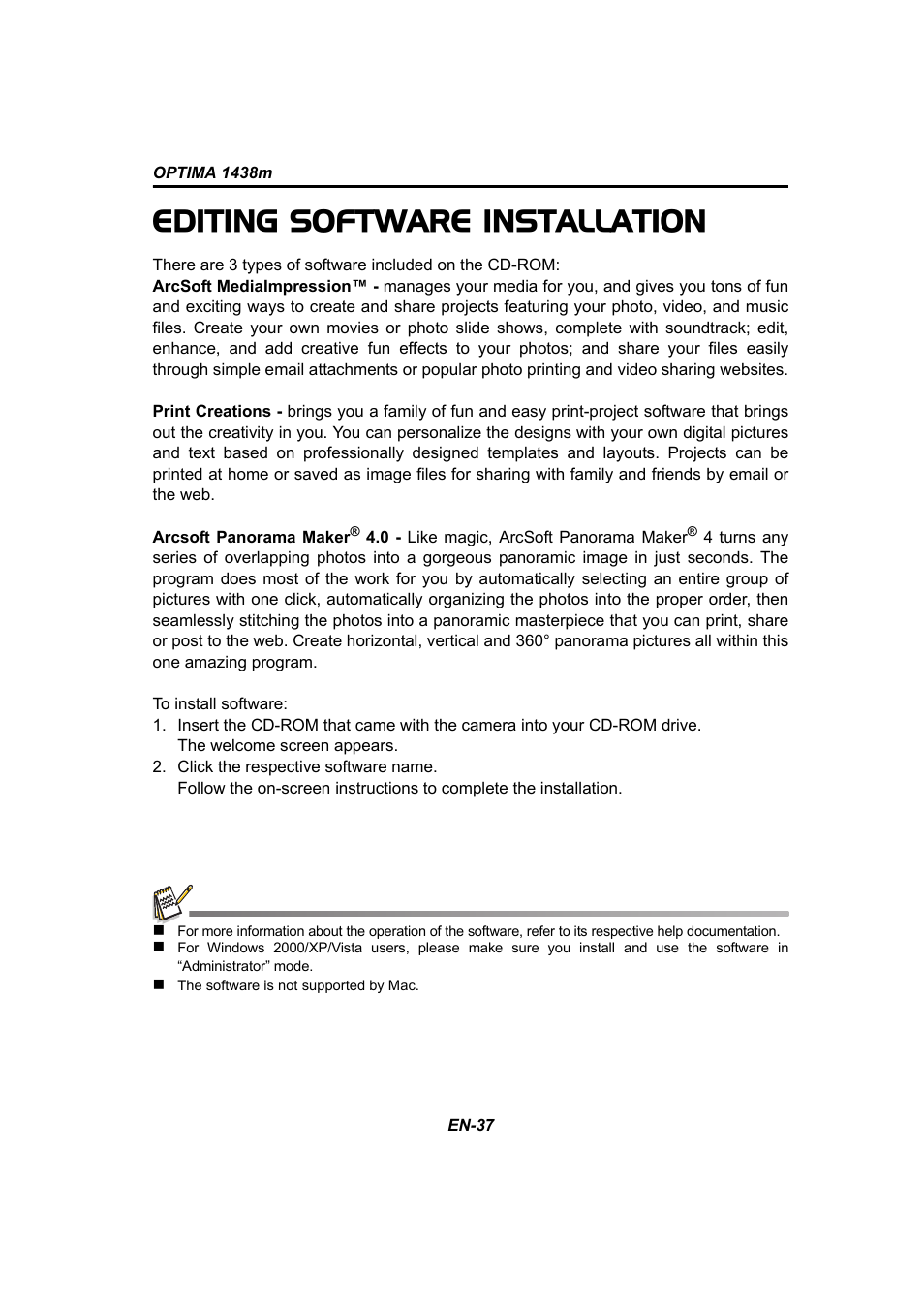 OPTIMA 1438m

EDITING SOFTWARE INSTALLATION

There are 3 types of software included on the CD-ROM:
ArcSoft MediaImpression™ - manages your media for you, and gives you tons of fun and exciting ways to create and share projects featuring your photo, video, and music files. Create your own movies or photo slide shows, complete with soundtrack; edit, enhance, and add creative fun effects to your photos; and share your files easily through simple email attachments or popular photo printing and video sharing websites.

Print Creations - brings you a family of fun and easy print-project software that brings out the creativity in you. You can personalize the designs with your own digital pictures and text based on professionally designed templates and layouts. Projects can be printed at home or saved as image files for sharing with family and friends by email or the web.

Arcsoft Panorama Maker® 4.0 - Like magic, ArcSoft Panorama Maker® 4 turns any series of overlapping photos into a gorgeous panoramic image in just seconds. The program does most of the work for you by automatically selecting an entire group of pictures with one click, automatically organizing the photos into the proper order, then seamlessly stitching the photos into a panoramic masterpiece that you can print, share or post to the web. Create horizontal, vertical and 360° panorama pictures all within this one amazing program.

To install software:
1. Insert the CD-ROM that came with the camera into your CD-ROM drive.
The welcome screen appears.
2. Click the respective software name.
Follow the on-screen instructions to complete the installation.

■ For more information about the operation of the software, refer to its respective help documentation.
■ For Windows 2000/XP/Vista users, please make sure you install and use the software in “Administrator” mode.
■ The software is not supported by Mac.

EN-37